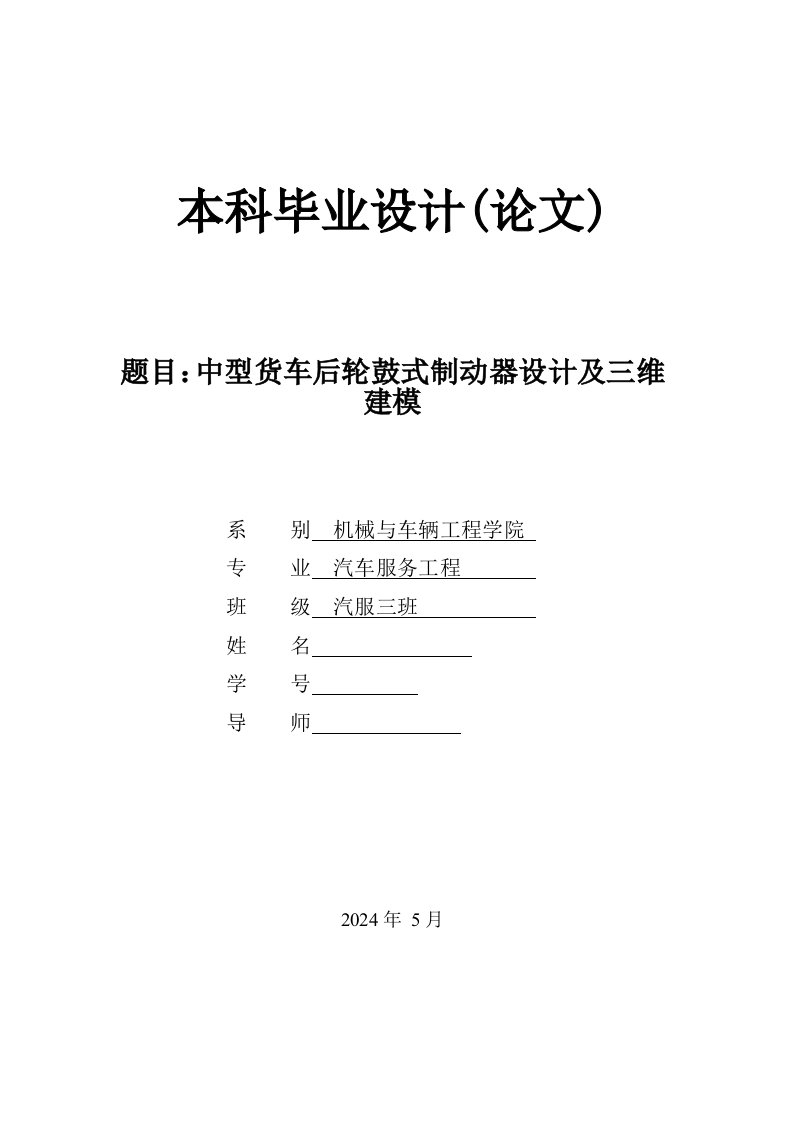 本科毕业设计(论文)

题目：中型货车后轮鼓式制动器设计及三维建模

系　　别 机械与车辆工程学院

专　　业 汽车服务工程

班　　级 汽服三班

姓　　名

学　　号

导　　师

2024 年 5 月